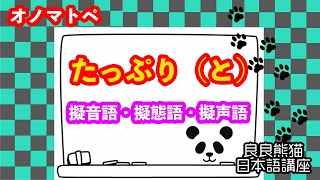 オノマトペ

たっぷり（と）

擬音語・擬態語・擬声語

良良熊猫
日本語講座